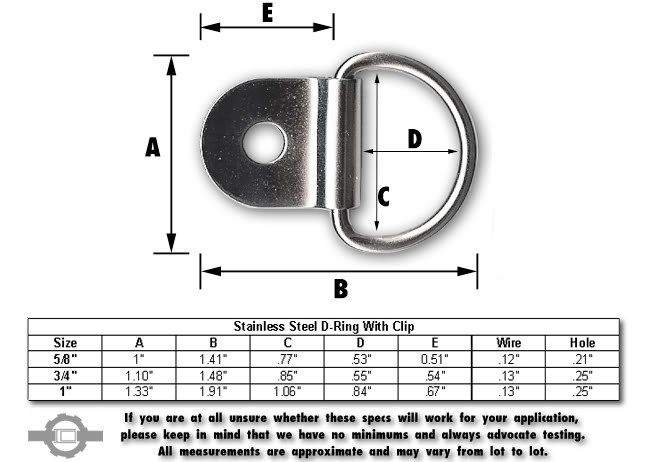 E

A

D

C

B

Stainless Steel D-Ring With Clip

| Size | A | B | C | D | E | Wire | Hole |
|---|---|---|---|---|---|---|---|
| 5/8" | 1" | 1.41" | .77" | .53" | 0.51" | .12" | .21" |
| 3/4" | 1.10" | 1.48" | .85" | .55" | .54" | .13" | .25" |
| 1" | 1.33" | 1.91" | 1.06" | .84" | .67" | .13" | .25" |

If you are at all unsure whether these specs will work for your application, please keep in mind that we have no minimums and always advocate testing. All measurements are approximate and may vary from lot to lot.